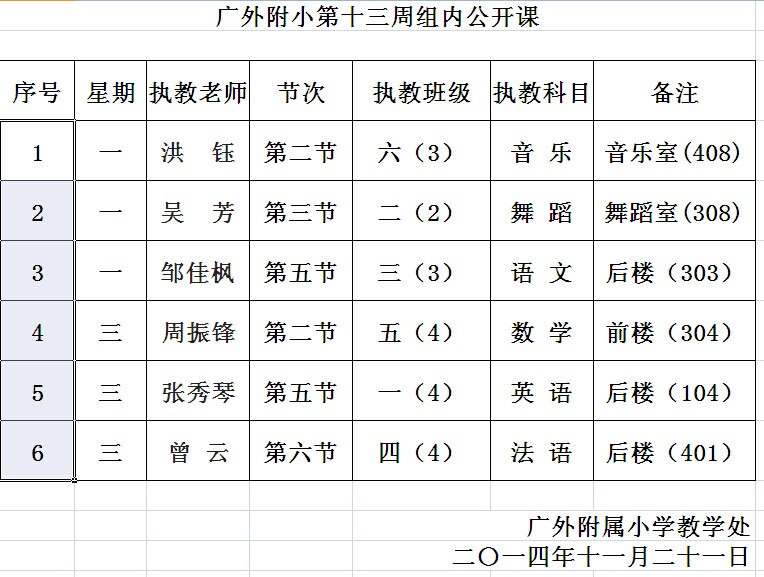 广外附小第十三周组内公开课

| 序号 | 星期 | 执教老师 | 节次 | 执教班级 | 执教科目 | 备注 |
|---|---|---|---|---|---|---|
| 1 | 一 | 洪 钰 | 第二节 | 六（3） | 音 乐 | 音乐室(408) |
| 2 | 一 | 吴 芳 | 第三节 | 二（2） | 舞 蹈 | 舞蹈室(308) |
| 3 | 一 | 邹佳枫 | 第五节 | 三（3） | 语 文 | 后楼（303） |
| 4 | 三 | 周振锋 | 第二节 | 五（4） | 数 学 | 前楼（304） |
| 5 | 三 | 张秀琴 | 第五节 | 一（4） | 英 语 | 后楼（104） |
| 6 | 三 | 曾 云 | 第六节 | 四（4） | 法 语 | 后楼（401） |

广外附属小学教学处
二〇一四年十一月二十一日